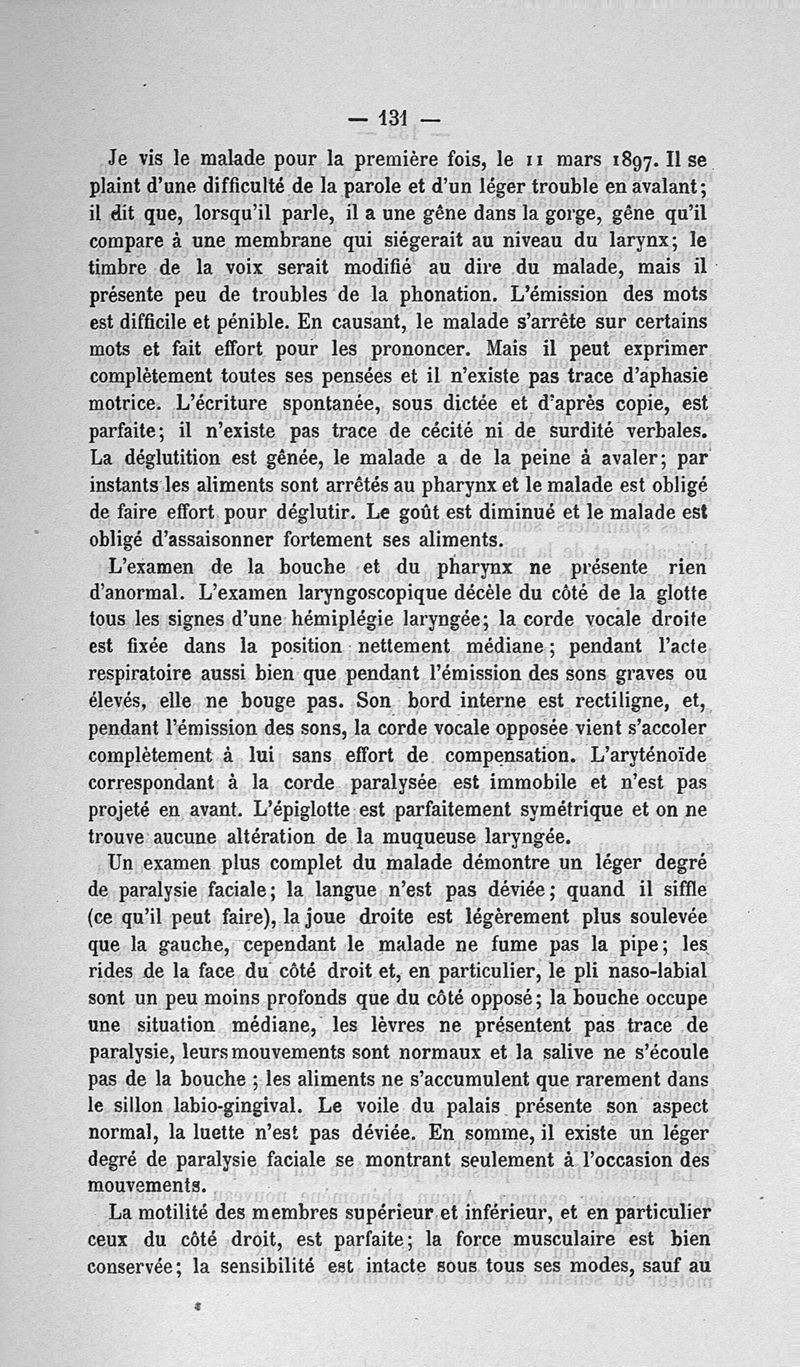 — 131 —

Je vis le malade pour la première fois, le 11 mars 1897. Il se plaint d'une difficulté de la parole et d'un léger trouble en avalant; il dit que, lorsqu'il parle, il a une gêne dans la gorge, gêne qu'il compare à une membrane qui siégerait au niveau du larynx; le timbre de la voix serait modifié au dire du malade, mais il présente peu de troubles de la phonation. L'émission des mots est difficile et pénible. En causant, le malade s'arrête sur certains mots et fait effort pour les prononcer. Mais il peut exprimer complètement toutes ses pensées et il n'existe pas trace d'aphasie motrice. L'écriture spontanée, sous dictée et d'après copie, est parfaite; il n'existe pas trace de cécité ni de surdité verbales. La déglutition est gênée, le malade a de la peine à avaler; par instants les aliments sont arrêtés au pharynx et le malade est obligé de faire effort pour déglutir. Le goût est diminué et le malade est obligé d'assaisonner fortement ses aliments.

L'examen de la bouche et du pharynx ne présente rien d'anormal. L'examen laryngoscopique décèle du côté de la glotte tous les signes d'une hémiplégie laryngée; la corde vocale droite est fixée dans la position nettement médiane; pendant l'acte respiratoire aussi bien que pendant l'émission des sons graves ou élevés, elle ne bouge pas. Son bord interne est rectiligne, et, pendant l'émission des sons, la corde vocale opposée vient s'accoler complètement à lui sans effort de compensation. L'aryténoïde correspondant à la corde paralysée est immobile et n'est pas projeté en avant. L'épiglotte est parfaitement symétrique et on ne trouve aucune altération de la muqueuse laryngée.

Un examen plus complet du malade démontre un léger degré de paralysie faciale; la langue n'est pas déviée; quand il siffle (ce qu'il peut faire), la joue droite est légèrement plus soulevée que la gauche, cependant le malade ne fume pas la pipe; les rides de la face du côté droit et, en particulier, le pli naso-labial sont un peu moins profonds que du côté opposé; la bouche occupe une situation médiane, les lèvres ne présentent pas trace de paralysie, leurs mouvements sont normaux et la salive ne s'écoule pas de la bouche; les aliments ne s'accumulent que rarement dans le sillon labio-gingival. Le voile du palais présente son aspect normal, la luette n'est pas déviée. En somme, il existe un léger degré de paralysie faciale se montrant seulement à l'occasion des mouvements.

La motilité des membres supérieur et inférieur, et en particulier ceux du côté droit, est parfaite; la force musculaire est bien conservée; la sensibilité est intacte sous tous ses modes, sauf au